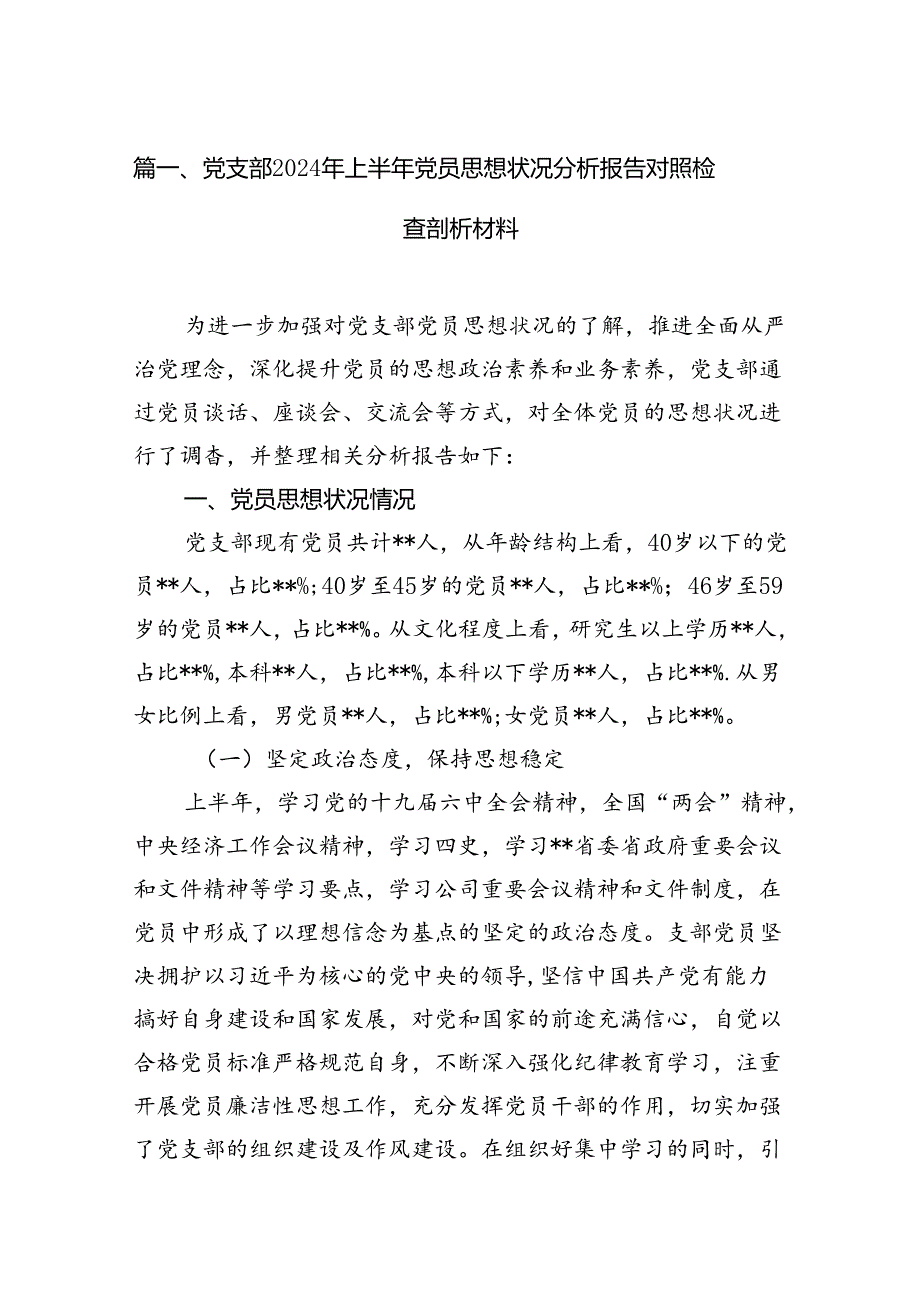 篇一、党支部2024年上半年党员思想状况分析报告对照检查剖析材料

为进一步加强对党支部党员思想状况的了解，推进全面从严治党理念，深化提升党员的思想政治素养和业务素养，党支部通过党员谈话、座谈会、交流会等方式，对全体党员的思想状况进行了调杳，并整理相关分析报告如下：

一、党员思想状况情况

党支部现有党员共计**人，从年龄结构上看，40岁以下的党员**人，占比**%;40岁至45岁的党员**人，占比**%；46岁至59岁的党员**人，占比**%。从文化程度上看，研究生以上学历**人，占比**%，本科**人，占比**%，本科以下学历**人，占比**%.从男女比例上看，男党员**人，占比**%;女党员**人，占比**%。

（一）坚定政治态度，保持思想稳定

上半年，学习党的十九届六中全会精神，全国“两会”精神，中央经济工作会议精神，学习四史，学习**省委省政府重要会议和文件精神等学习要点，学习公司重要会议精神和文件制度，在党员中形成了以理想信念为基点的坚定的政治态度。支部党员坚决拥护以习近平为核心的党中央的领导，坚信中国共产党有能力搞好自身建设和国家发展，对党和国家的前途充满信心，自觉以合格党员标准严格规范自身，不断深入强化纪律教育学习，注重开展党员廉洁性思想工作，充分发挥党员干部的作用，切实加强了党支部的组织建设及作风建设。在组织好集中学习的同时，引